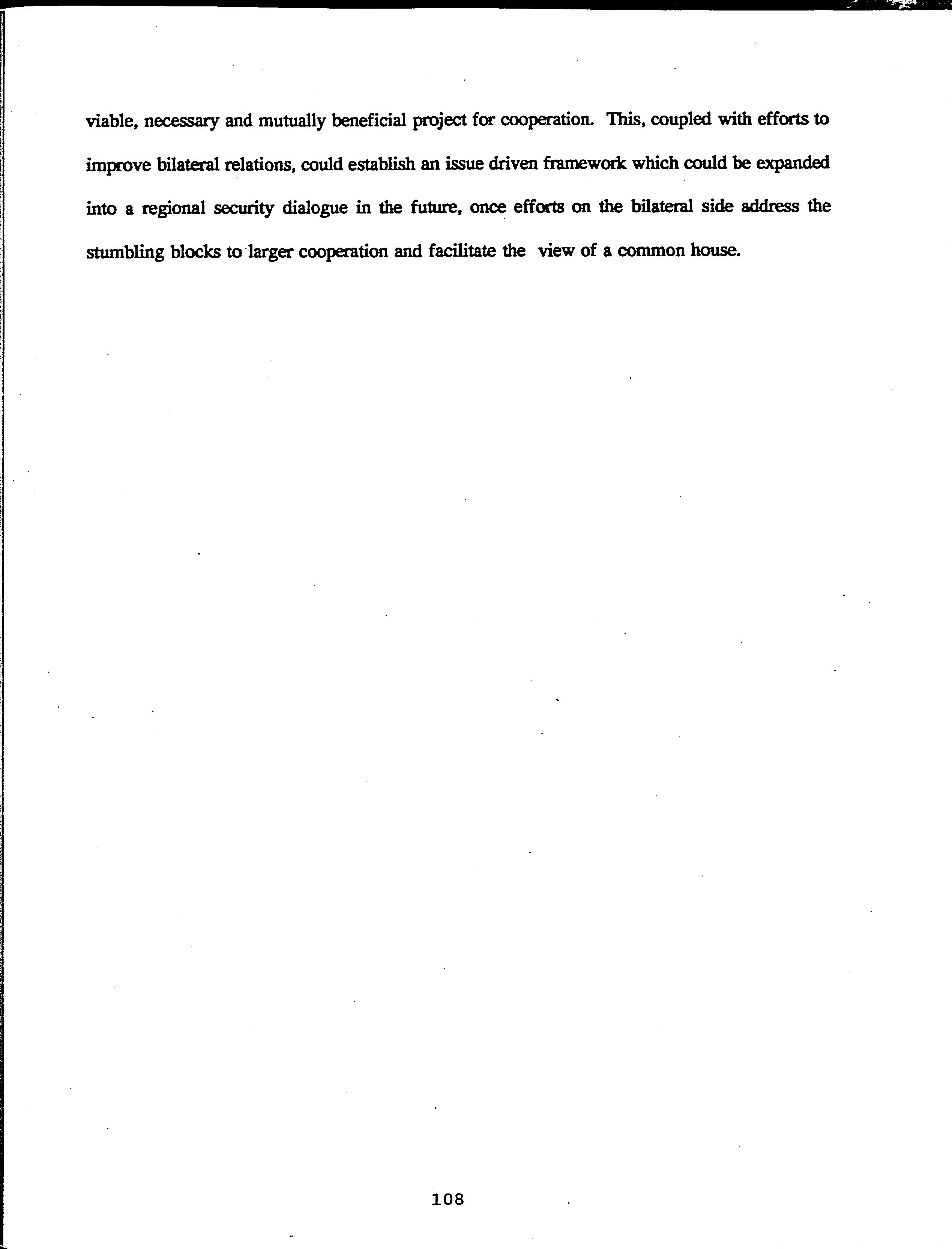 viable, necessary and mutually beneficial project for cooperation. This, coupled with efforts to improve bilateral relations, could establish an issue driven framework which could be expanded into a regional security dialogue in the future, once efforts on the bilateral side address the stumbling blocks to larger cooperation and facilitate the view of a common house.

108